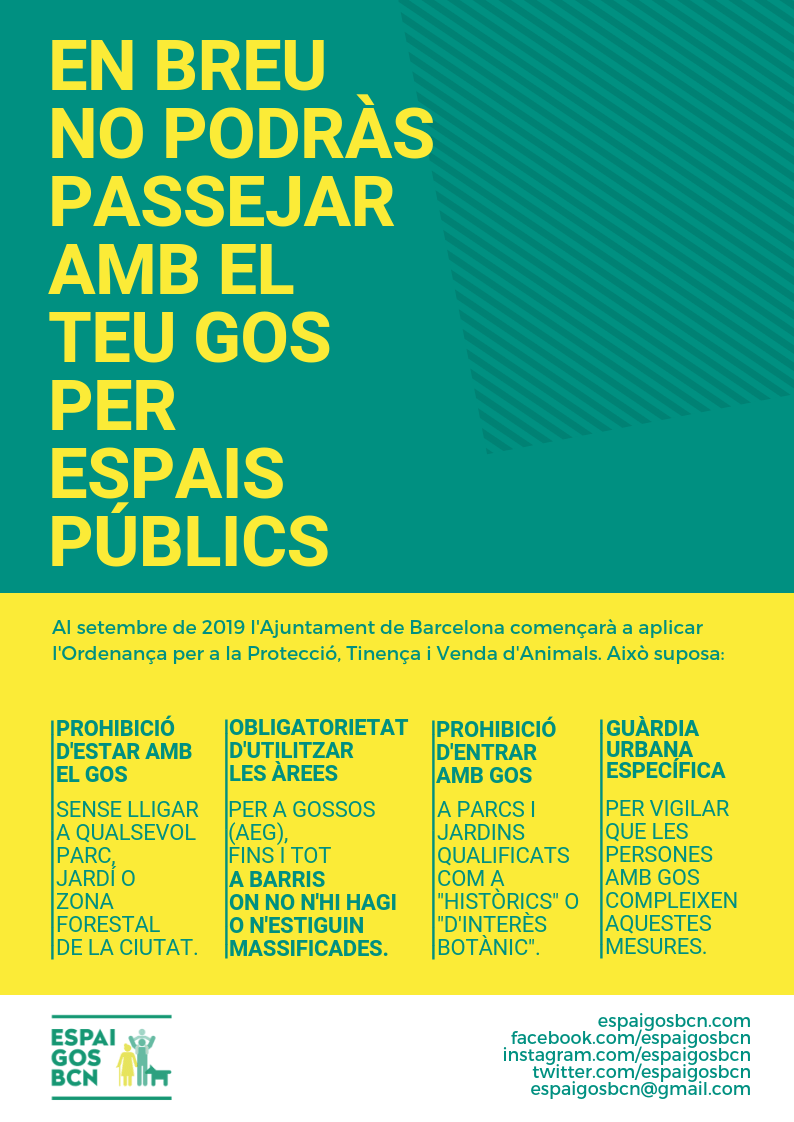 EN BREU NO PODRÀS PASSEJAR AMB EL TEU GOS PER ESPAIS PÚBLICS

Al setembre de 2019 l'Ajuntament de Barcelona començarà a aplicar l'Ordenança per a la Protecció, Tinença i Venda d'Animals. Això suposa:

PROHIBICIÓ D'ESTAR AMB EL GOS

SENSE LLIGAR A QUALSEVOL PARC, JARDÍ O ZONA FORESTAL DE LA CIUTAT.

OBLIGATORIETAT D'UTILITZAR LES ÀREES

PER A GOSSOS (AEG), FINS I TOT A BARRIS ON NO N'HI HAGI O N'ESTIGUIN MASSIFICADES.

PROHIBICIÓ D'ENTRAR AMB GOS

A PARCS I JARDINS QUALIFICATS COM A "HISTÒRICS" O "D'INTERÈS BOTÀNIC".

GUÀRDIA URBANA ESPECÍFICA

PER VIGILAR QUE LES PERSONES AMB GOS COMPLEIXEN AQUESTES MESURES.

ESPAI GOS BCN

espaigosbcn.com
facebook.com/espaigosbcn
instagram.com/espaigosbcn
twitter.com/espaigosbcn
espaigosbcn@gmail.com